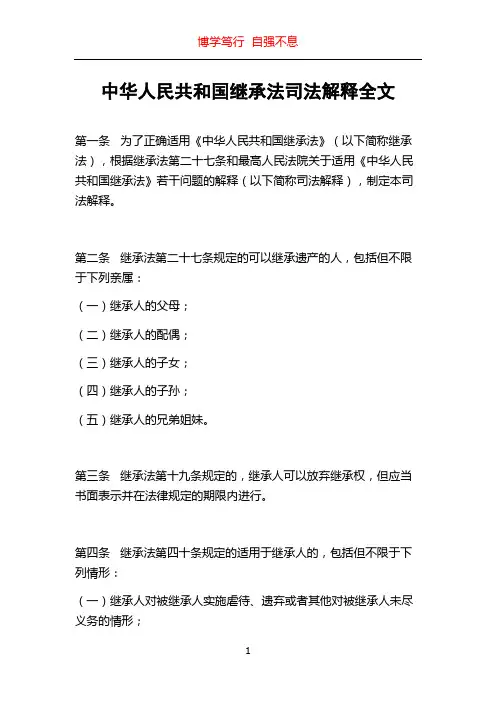 博学笃行 自强不息

中华人民共和国继承法司法解释全文

第一条　为了正确适用《中华人民共和国继承法》（以下简称继承法），根据继承法第二十七条和最高人民法院关于适用《中华人民共和国继承法》若干问题的解释（以下简称司法解释），制定本司法解释。

第二条　继承法第二十七条规定的可以继承遗产的人，包括但不限于下列亲属：

（一）继承人的父母；

（二）继承人的配偶；

（三）继承人的子女；

（四）继承人的子孙；

（五）继承人的兄弟姐妹。

第三条　继承法第十九条规定的，继承人可以放弃继承权，但应当书面表示并在法律规定的期限内进行。

第四条　继承法第四十条规定的适用于继承人的，包括但不限于下列情形：

（一）继承人对被继承人实施虐待、遗弃或者其他对被继承人未尽义务的情形；

1